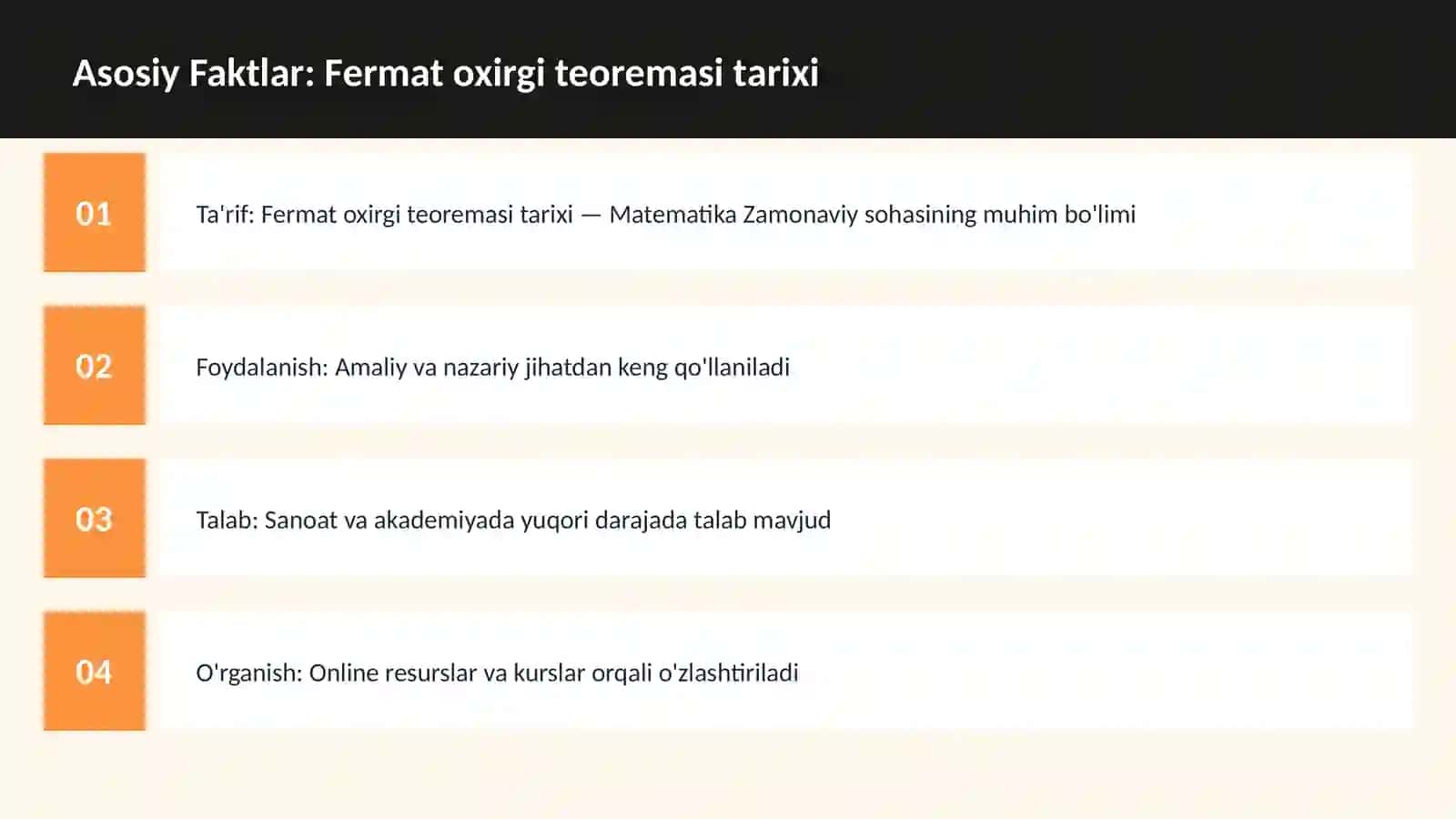 Asosiy Faktlar: Fermat oxirgi teoremasi tarixi

01

Ta'rif: Fermat oxirgi teoremasi tarixi — Matematika Zamonaviy sohasining muhim bo'limi

02

Foydalanish: Amaliy va nazariy jihatdan keng qo'llaniladi

03

Talab: Sanoat va akademiyada yuqori darajada talab mavjud

04

O'rganish: Online resurslar va kurslar orqali o'zlashtiriladi